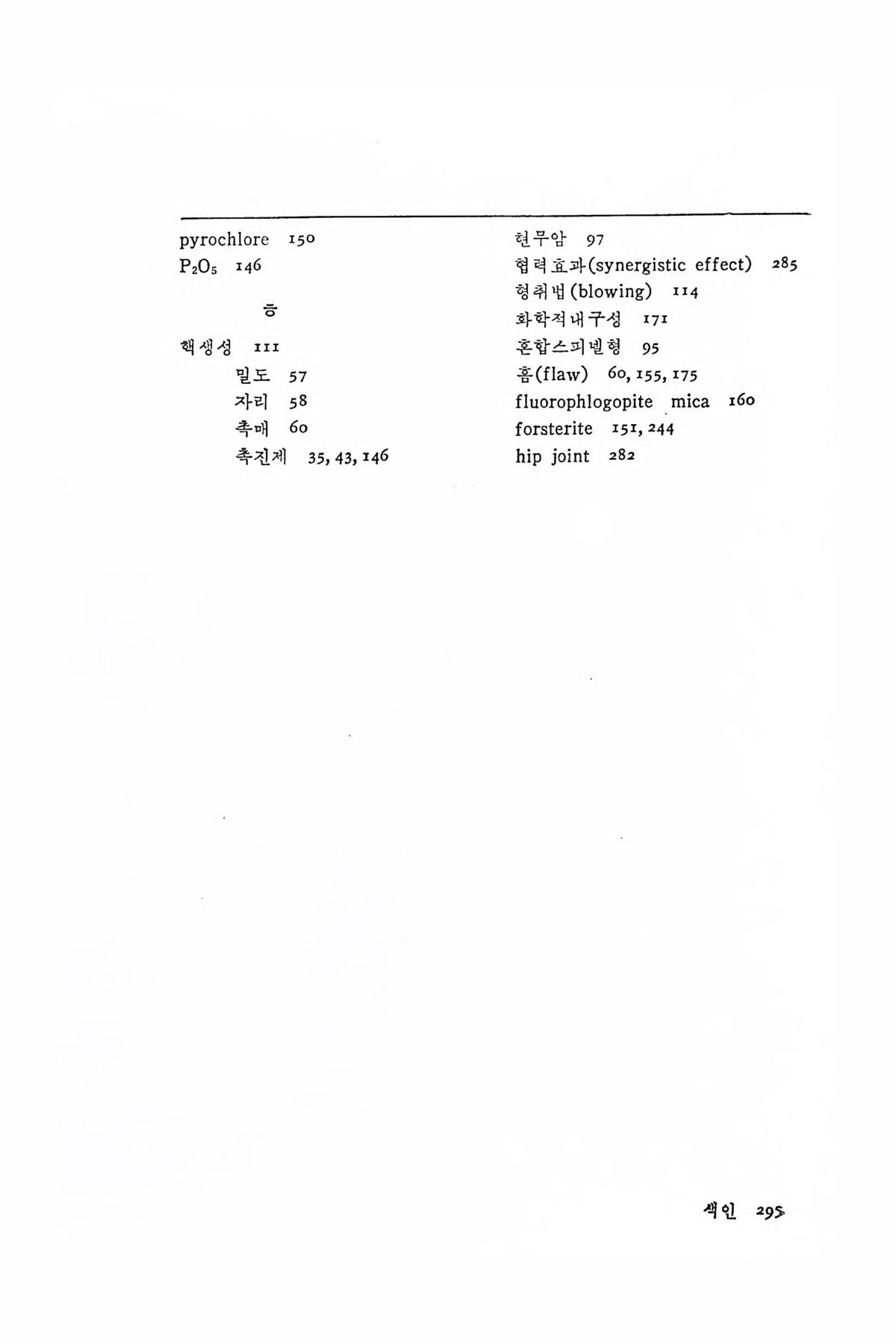 pyrochlore 150
$P_2O_5$ 146

ㅎ

핵생성 111
밀도 57
자리 58
촉매 60
촉진제 35, 43, 146

현무암 97
협력효과(synergistic effect) 285
형취법(blowing) 114
화학적내구성 171
혼합스피넬형 95
흠(flaw) 60, 155, 175
fluorophlogopite mica 160
forsterite 151, 244
hip joint 282

색인 295